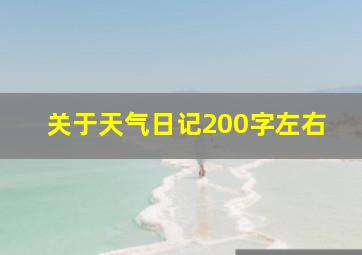 关于天气日记200字左右